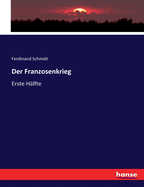 Ferdinand Schmidt

Der Franzosenkrieg

Erste Hälfte

hanse